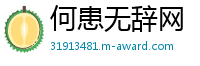 何患无辞网

31913481.m-award.com